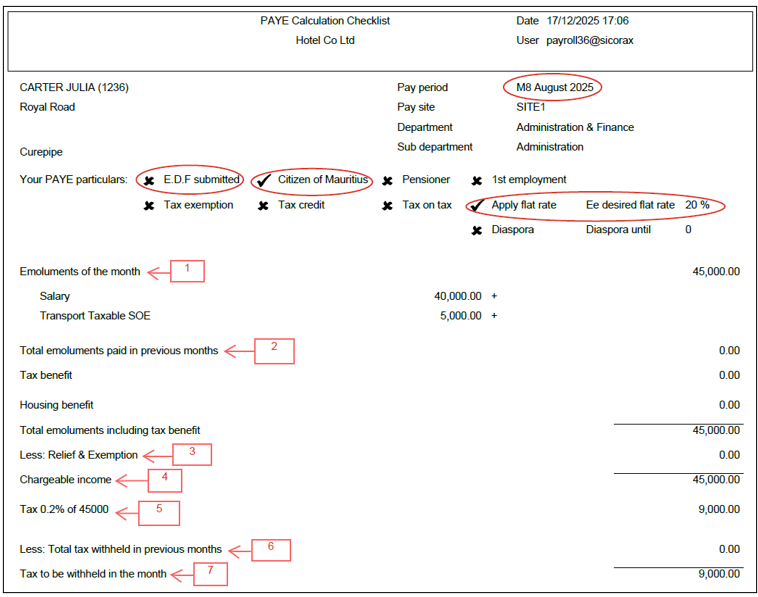 PAYE Calculation Checklist
Hotel Co Ltd

Date 17/12/2025 17:06
User payroll36@sicorax

CARTER JULIA (1236)
Royal Road

Curepipe

Pay period M8 August 2025
Pay site SITE1
Department Administration & Finance
Sub department Administration

Your PAYE particulars: ✖ E.D.F submitted ✔ Citizen of Mauritius ✖ Pensioner ✖ 1st employment
✖ Tax exemption ✖ Tax credit ✖ Tax on tax ✔ Apply flat rate Ee desired flat rate 20 %
✖ Diaspora Diaspora until 0

Emoluments of the month 1 45,000.00

Salary 40,000.00 +
Transport Taxable SOE 5,000.00 +

Total emoluments paid in previous months 2 0.00

Tax benefit 0.00

Housing benefit 0.00

Total emoluments including tax benefit 45,000.00

Less: Relief & Exemption 3 0.00

Chargeable income 4 45,000.00

Tax 0.2% of 45000 5 9,000.00

Less: Total tax withheld in previous months 6 0.00

Tax to be withheld in the month 7 9,000.00